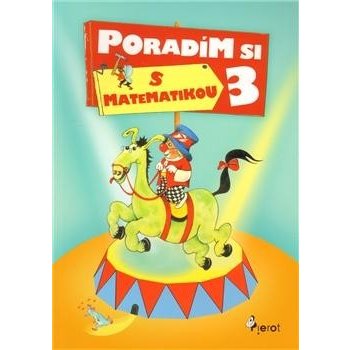 PORADÍM SI
S MATEMATIKOU
3

Pierot